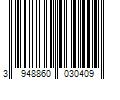 3 948860 030409